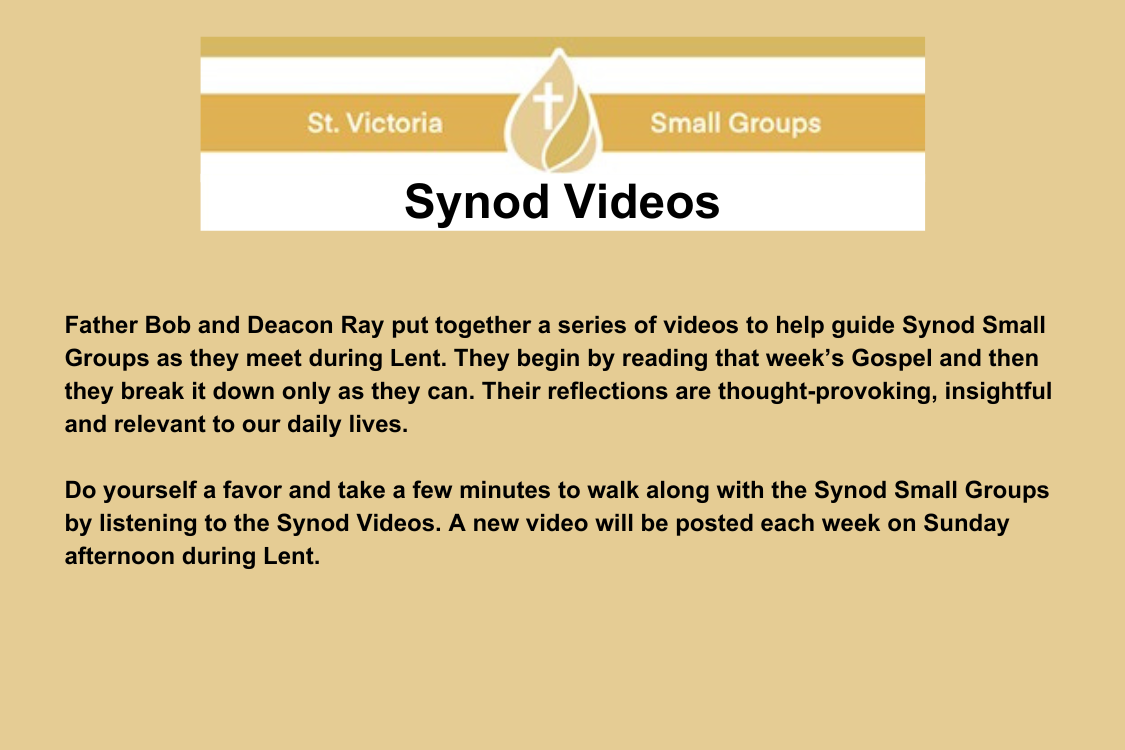 St. Victoria

Small Groups

Synod Videos

Father Bob and Deacon Ray put together a series of videos to help guide Synod Small Groups as they meet during Lent. They begin by reading that week's Gospel and then they break it down only as they can. Their reflections are thought-provoking, insightful and relevant to our daily lives.

Do yourself a favor and take a few minutes to walk along with the Synod Small Groups by listening to the Synod Videos. A new video will be posted each week on Sunday afternoon during Lent.